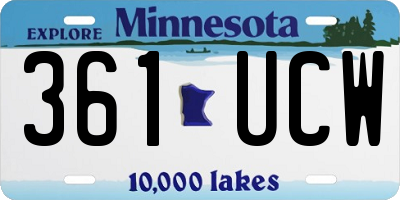 EXPLORE Minnesota

361 UCW

10,000 lakes